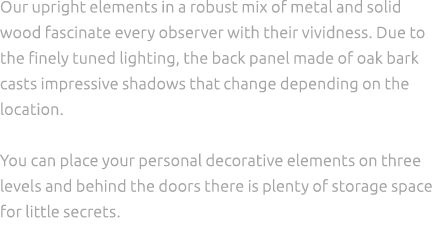 Our upright elements in a robust mix of metal and solid wood fascinate every observer with their vividness. Due to the finely tuned lighting, the back panel made of oak bark casts impressive shadows that change depending on the location.

You can place your personal decorative elements on three levels and behind the doors there is plenty of storage space for little secrets.